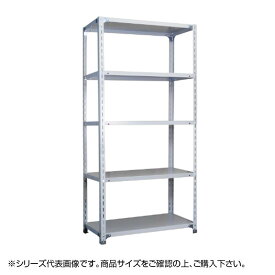 ※シリーズ代表画像です。商品サイズをご確認の上、ご購入下さい。